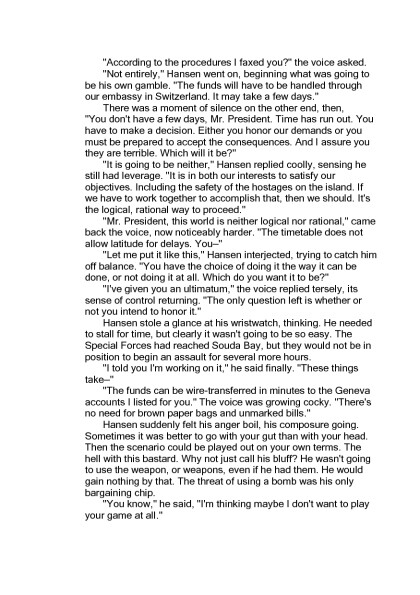 "According to the procedures I faxed you?" the voice asked.

"Not entirely," Hansen went on, beginning what was going to be his own gamble. "The funds will have to be handled through our embassy in Switzerland. It may take a few days."

There was a moment of silence on the other end, then, "You don't have a few days, Mr. President. Time has run out. You have to make a decision. Either you honor our demands or you must be prepared to accept the consequences. And I assure you they are terrible. Which will it be?"

"It is going to be neither," Hansen replied coolly, sensing he still had leverage. "It is in both our interests to satisfy our objectives. Including the safety of the hostages on the island. If we have to work together to accomplish that, then we should. It's the logical, rational way to proceed."

"Mr. President, this world is neither logical nor rational," came back the voice, now noticeably harder. "The timetable does not allow latitude for delays. You–"

"Let me put it like this," Hansen interjected, trying to catch him off balance. "You have the choice of doing it the way it can be done, or not doing it at all. Which do you want it to be?"

"I've given you an ultimatum," the voice replied tersely, its sense of control returning. "The only question left is whether or not you intend to honor it."

Hansen stole a glance at his wristwatch, thinking. He needed to stall for time, but clearly it wasn't going to be so easy. The Special Forces had reached Souda Bay, but they would not be in position to begin an assault for several more hours.

"I told you I'm working on it," he said finally. "These things take–"

"The funds can be wire-transferred in minutes to the Geneva accounts I listed for you." The voice was growing cocky. "There's no need for brown paper bags and unmarked bills."

Hansen suddenly felt his anger boil, his composure going. Sometimes it was better to go with your gut than with your head. Then the scenario could be played out on your own terms. The hell with this bastard. Why not just call his bluff? He wasn't going to use the weapon, or weapons, even if he had them. He would gain nothing by that. The threat of using a bomb was his only bargaining chip.

"You know," he said, "I'm thinking maybe I don't want to play your game at all."